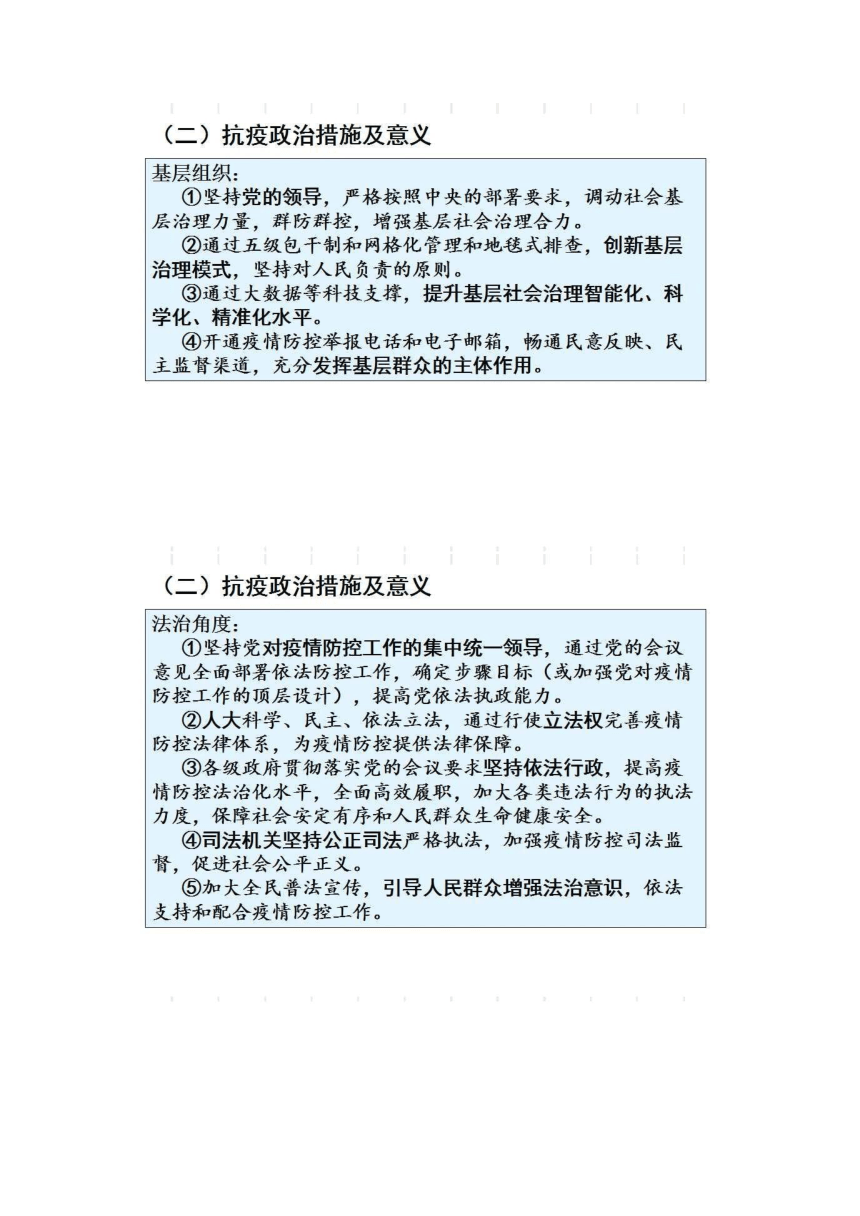 （二）抗疫政治措施及意义

基层组织：

①坚持党的领导，严格按照中央的部署要求，调动社会基层治理力量，群防群控，增强基层社会治理合力。

②通过五级包干制和网格化管理和地毯式排查，创新基层治理模式，坚持对人民负责的原则。

③通过大数据等科技支撑，提升基层社会治理智能化、科学化、精准化水平。

④开通疫情防控举报电话和电子邮箱，畅通民意反映、民主监督渠道，充分发挥基层群众的主体作用。

（二）抗疫政治措施及意义

法治角度：

①坚持党对疫情防控工作的集中统一领导，通过党的会议意见全面部署依法防控工作，确定步骤目标（或加强党对疫情防控工作的顶层设计），提高党依法执政能力。

②人大科学、民主、依法立法，通过行使立法权完善疫情防控法律体系，为疫情防控提供法律保障。

③各级政府贯彻落实党的会议要求坚持依法行政，提高疫情防控法治化水平，全面高效履职，加大各类违法行为的执法力度，保障社会安定有序和人民群众生命健康安全。

④司法机关坚持公正司法严格执法，加强疫情防控司法监督，促进社会公平正义。

⑤加大全民普法宣传，引导人民群众增强法治意识，依法支持和配合疫情防控工作。